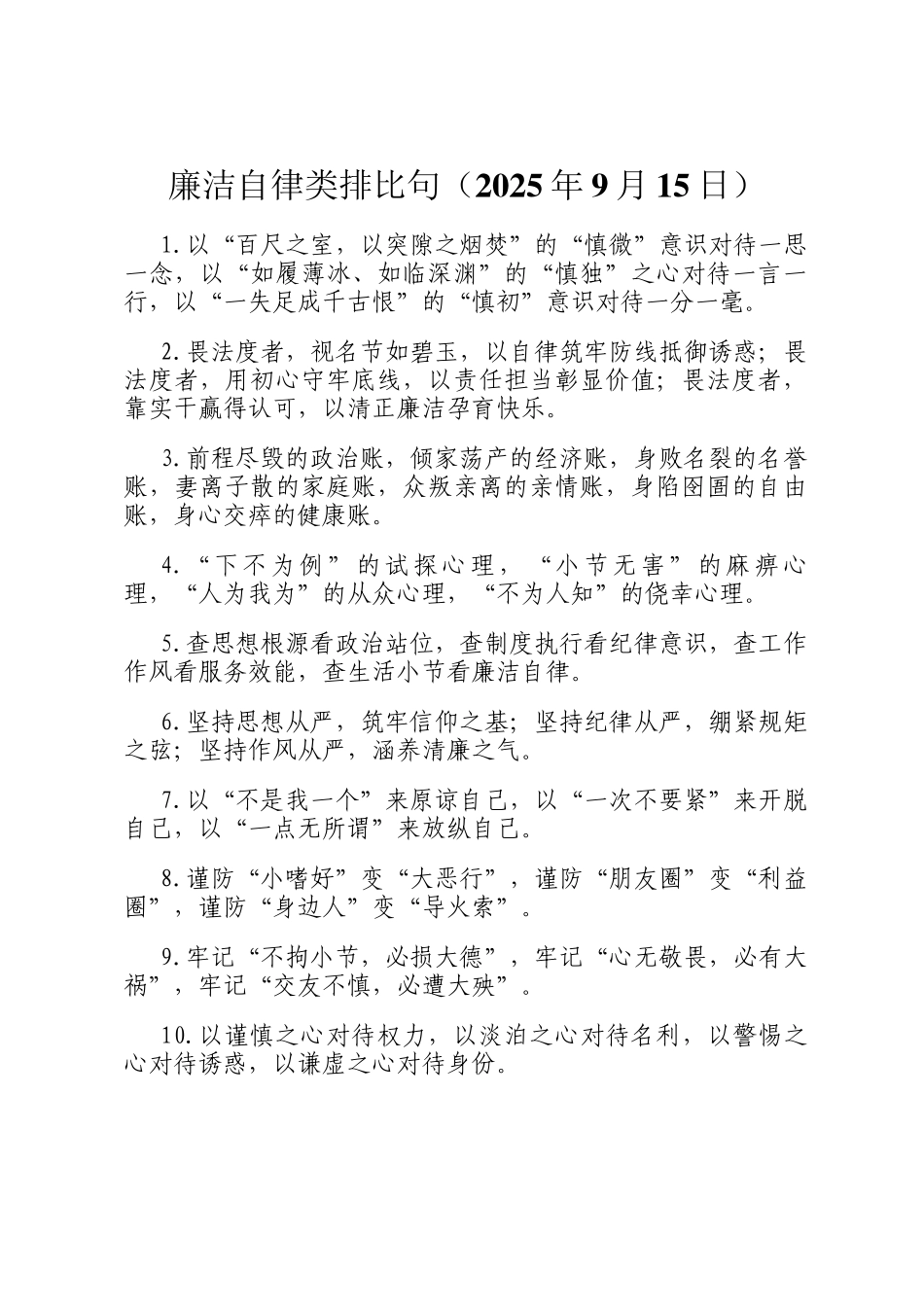 廉洁自律类排比句（2025年9月15日）

1.以“百尺之室，以突隙之烟焚”的“慎微”意识对待一思一念，以“如履薄冰、如临深渊”的“慎独”之心对待一言一行，以“一失足成千古恨”的“慎初”意识对待一分一毫。

2.畏法度者，视名节如碧玉，以自律筑牢防线抵御诱惑；畏法度者，用初心守牢底线，以责任担当彰显价值；畏法度者，靠实干赢得认可，以清正廉洁孕育快乐。

3.前程尽毁的政治账，倾家荡产的经济账，身败名裂的名誉账，妻离子散的家庭账，众叛亲离的亲情账，身陷囹圄的自由账，身心交瘁的健康账。

4.“下不为例”的试探心理，“小节无害”的麻痹心理，“人为我为”的从众心理，“不为人知”的侥幸心理。

5.查思想根源看政治站位，查制度执行看纪律意识，查工作作风看服务效能，查生活小节看廉洁自律。

6.坚持思想从严，筑牢信仰之基；坚持纪律从严，绷紧规矩之弦；坚持作风从严，涵养清廉之气。

7.以“不是我一个”来原谅自己，以“一次不要紧”来开脱自己，以“一点无所谓”来放纵自己。

8.谨防“小嗜好”变“大恶行”，谨防“朋友圈”变“利益圈”，谨防“身边人”变“导火索”。

9.牢记“不拘小节，必损大德”，牢记“心无敬畏，必有大祸”，牢记“交友不慎，必遭大殃”。

10.以谨慎之心对待权力，以淡泊之心对待名利，以警惕之心对待诱惑，以谦虚之心对待身份。